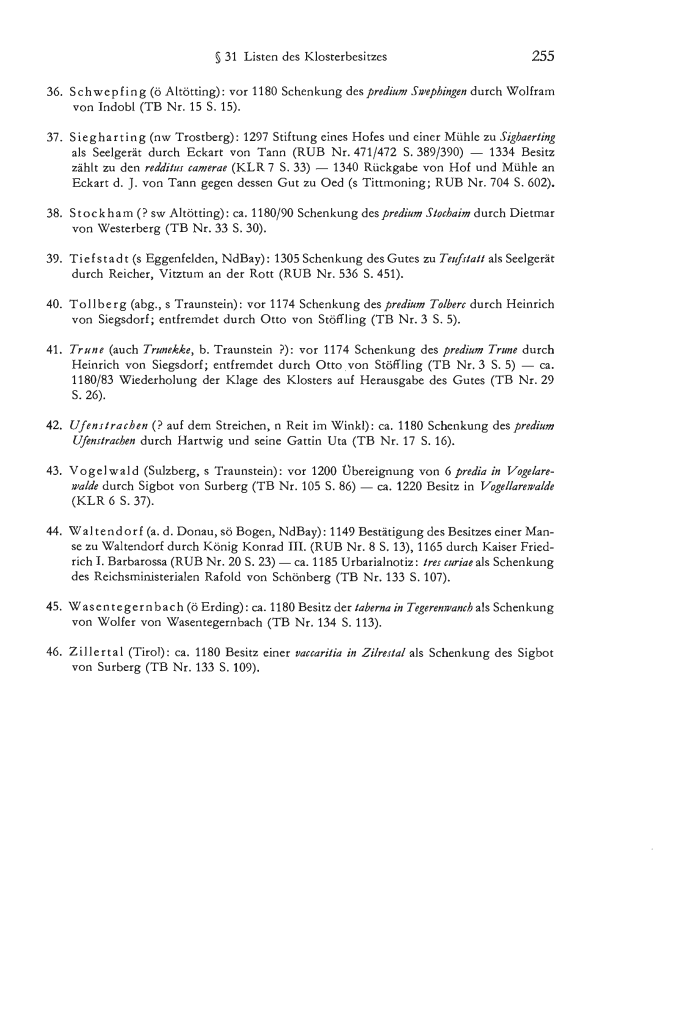 § 31 Listen des Klosterbesitzes 255

36. Schwepfing (ö Altötting): vor 1180 Schenkung des predium Swephingen durch Wolfram von Indobl (TB Nr. 15 S. 15).

37. Siegharting (nw Trostberg): 1297 Stiftung eines Hofes und einer Mühle zu Sighaerting als Seelgerät durch Eckart von Tann (RUB Nr. 471/472 S. 389/390) — 1334 Besitz zählt zu den redditus camerae (KLR 7 S. 33) — 1340 Rückgabe von Hof und Mühle an Eckart d. J. von Tann gegen dessen Gut zu Oed (s Tittmoning; RUB Nr. 704 S. 602).

38. Stockham (? sw Altötting): ca. 1180/90 Schenkung des predium Stochaim durch Dietmar von Westerberg (TB Nr. 33 S. 30).

39. Tiefstadt (s Eggenfelden, NdBay): 1305 Schenkung des Gutes zu Teufstatt als Seelgerät durch Reicher, Vitztum an der Rott (RUB Nr. 536 S. 451).

40. Tollberg (abg., s Traunstein): vor 1174 Schenkung des predium Tolberc durch Heinrich von Siegsdorf; entfremdet durch Otto von Stöffling (TB Nr. 3 S. 5).

41. Trune (auch Trunekke, b. Traunstein ?): vor 1174 Schenkung des predium Trune durch Heinrich von Siegsdorf; entfremdet durch Otto von Stöffling (TB Nr. 3 S. 5) — ca. 1180/83 Wiederholung der Klage des Klosters auf Herausgabe des Gutes (TB Nr. 29 S. 26).

42. Ufenstrachen (? auf dem Streichen, n Reit im Winkl): ca. 1180 Schenkung des predium Ufenstrachen durch Hartwig und seine Gattin Uta (TB Nr. 17 S. 16).

43. Vogelwald (Sulzberg, s Traunstein): vor 1200 Übereignung von 6 predia in Vogelarewalde durch Sigbot von Surberg (TB Nr. 105 S. 86) — ca. 1220 Besitz in Vogellarewalde (KLR 6 S. 37).

44. Waltendorf (a. d. Donau, sö Bogen, NdBay): 1149 Bestätigung des Besitzes einer Manse zu Waltendorf durch König Konrad III. (RUB Nr. 8 S. 13), 1165 durch Kaiser Friedrich I. Barbarossa (RUB Nr. 20 S. 23) — ca. 1185 Urbarialnotiz: tres curiae als Schenkung des Reichsministerialen Rafold von Schönberg (TB Nr. 133 S. 107).

45. Wasentegernbach (ö Erding): ca. 1180 Besitz der taberna in Tegerenwanch als Schenkung von Wolfer von Wasentegernbach (TB Nr. 134 S. 113).

46. Zillertal (Tirol): ca. 1180 Besitz einer vaccaritia in Zilrestal als Schenkung des Sigbot von Surberg (TB Nr. 133 S. 109).